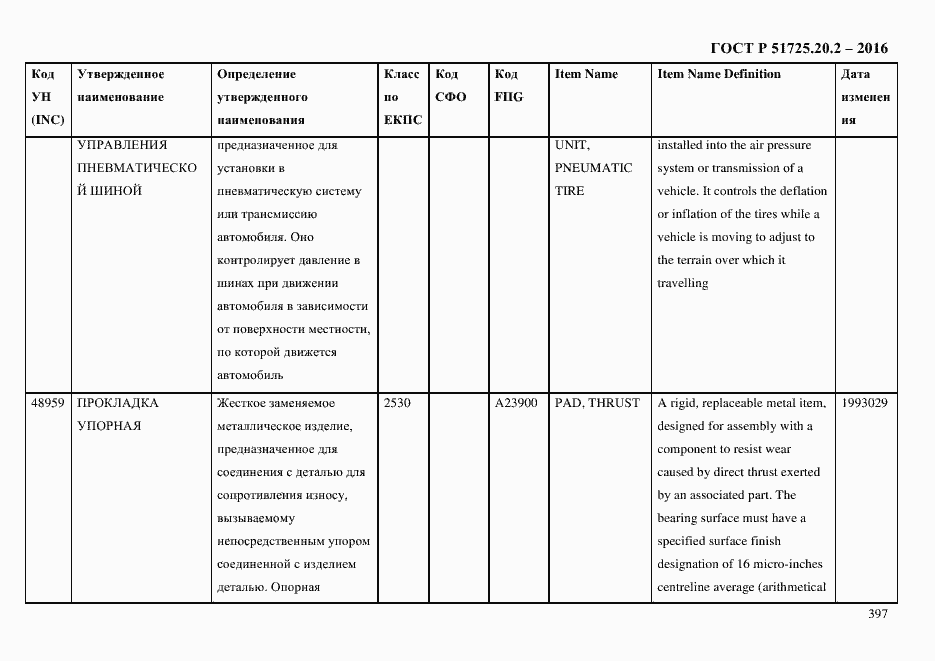 ГОСТ Р 51725.20.2 – 2016

| Код УН (INC) | Утвержденное наименование | Определение утвержденного наименования | Класс по ЕКПС | Код СФО | Код FIIG | Item Name | Item Name Definition | Дата изменения |
|---|---|---|---|---|---|---|---|---|
| | УПРАВЛЕНИЯ ПНЕВМАТИЧЕСКОЙ ШИНОЙ | предназначенное для установки в пневматическую систему или трансмиссию автомобиля. Оно контролирует давление в шинах при движении автомобиля в зависимости от поверхности местности, по которой движется автомобиль | | | | UNIT, PNEUMATIC TIRE | installed into the air pressure system or transmission of a vehicle. It controls the deflation or inflation of the tires while a vehicle is moving to adjust to the terrain over which it travelling | |
| 48959 | ПРОКЛАДКА УПОРНАЯ | Жесткое заменяемое металлическое изделие, предназначенное для соединения с деталью для сопротивления износу, вызываемому непосредственным упором соединенной с изделием деталью. Опорная | 2530 | | A23900 | PAD, THRUST | A rigid, replaceable metal item, designed for assembly with a component to resist wear caused by direct thrust exerted by an associated part. The bearing surface must have a specified surface finish designation of 16 micro-inches centreline average (arithmetical | 1993029 |

397